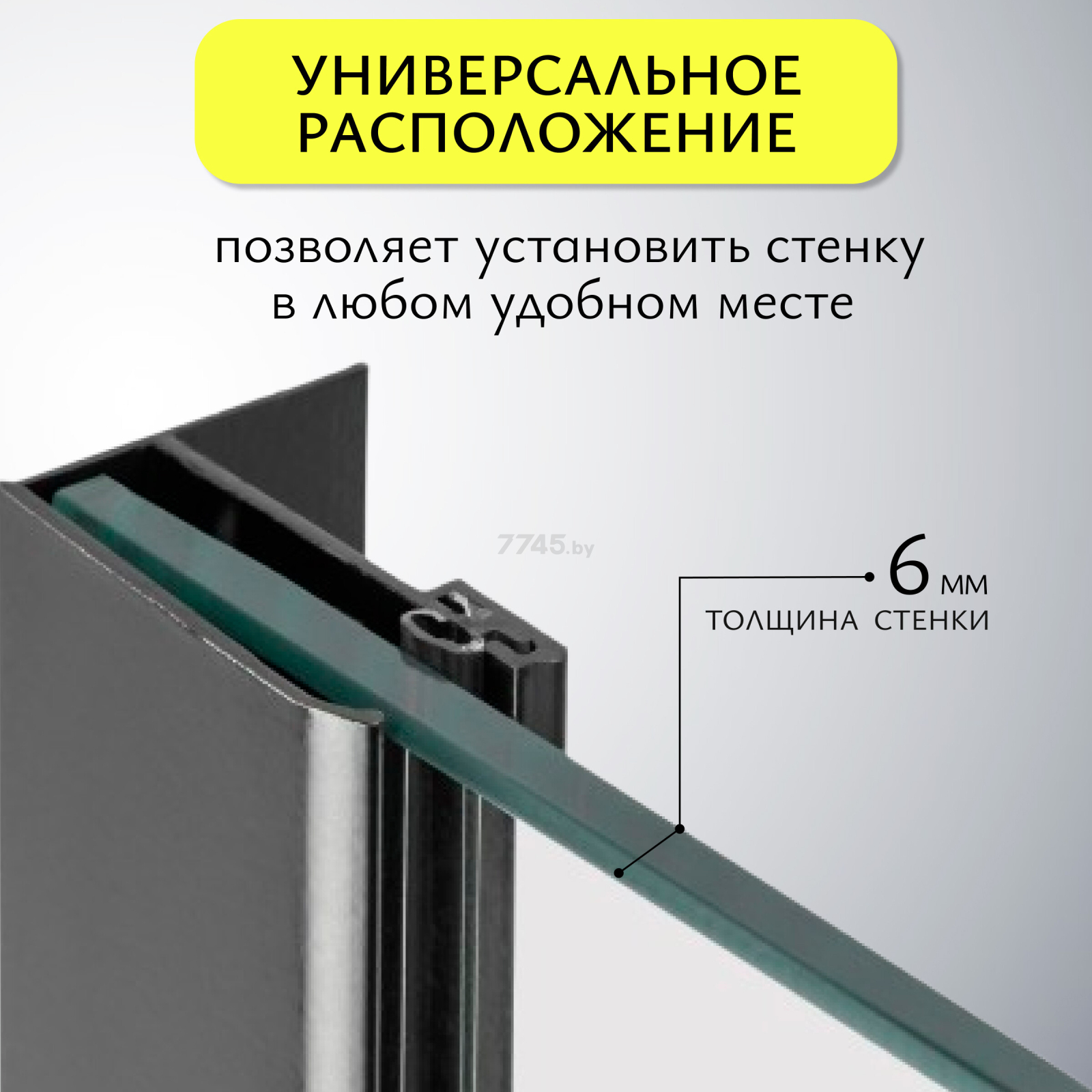 УНИВЕРСАЛЬНОЕ РАСПОЛОЖЕНИЕ

позволяет установить стенку в любом удобном месте

7745.by

6 мм
ТОЛЩИНА СТЕНКИ